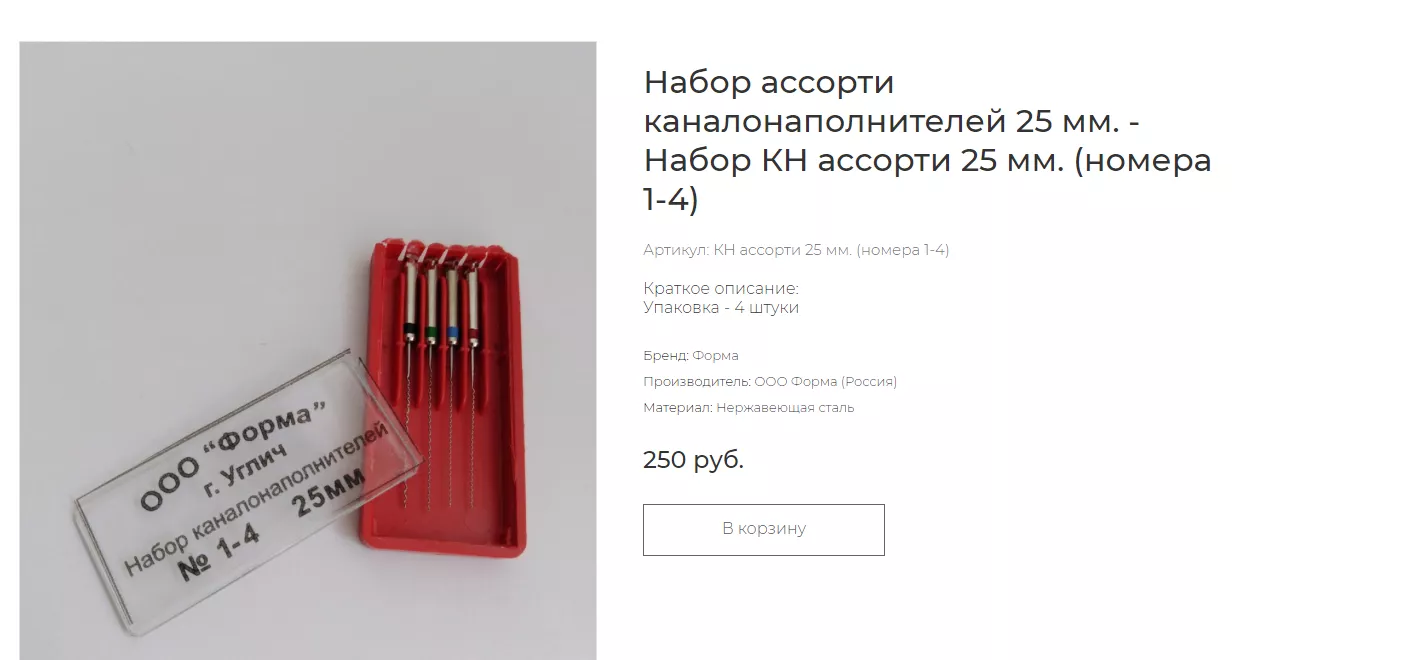 ООО "Форма"
г. Углич
Набор каналонаполнителей
№ 1-4 25мм

Набор ассорти каналонаполнителей 25 мм. - Набор КН ассорти 25 мм. (номера 1-4)

Артикул: КН ассорти 25 мм. (номера 1-4)

Краткое описание:
Упаковка - 4 штуки

Бренд: Форма
Производитель: ООО Форма (Россия)
Материал: Нержавеющая сталь

250 руб.

В корзину